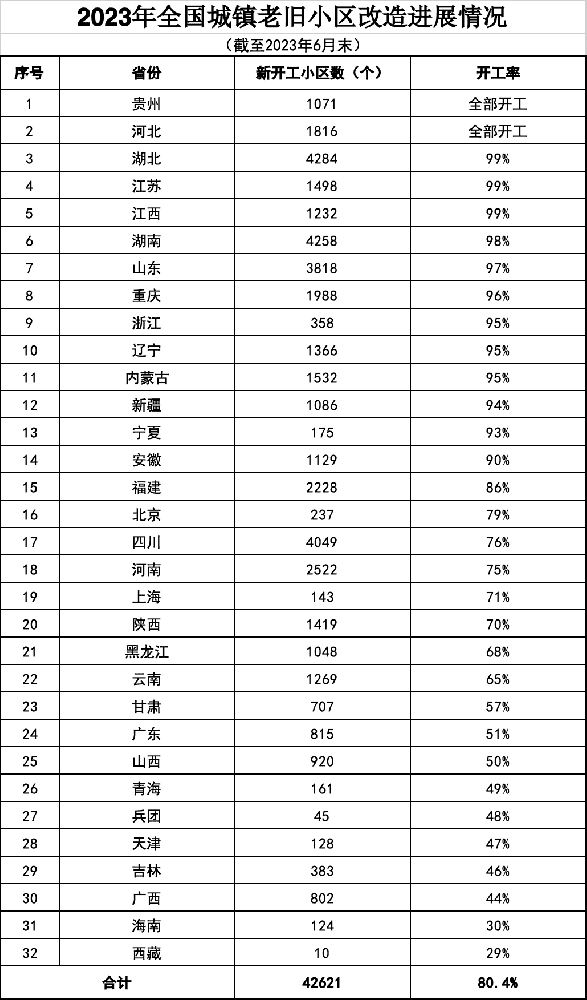 2023年全国城镇老旧小区改造进展情况

（截至2023年6月末）

| 序号 | 省份 | 新开工小区数（个） | 开工率 |
|---|---|---|---|
| 1 | 贵州 | 1071 | 全部开工 |
| 2 | 河北 | 1816 | 全部开工 |
| 3 | 湖北 | 4284 | 99% |
| 4 | 江苏 | 1498 | 99% |
| 5 | 江西 | 1232 | 99% |
| 6 | 湖南 | 4258 | 98% |
| 7 | 山东 | 3818 | 97% |
| 8 | 重庆 | 1988 | 96% |
| 9 | 浙江 | 358 | 95% |
| 10 | 辽宁 | 1366 | 95% |
| 11 | 内蒙古 | 1532 | 95% |
| 12 | 新疆 | 1086 | 94% |
| 13 | 宁夏 | 175 | 93% |
| 14 | 安徽 | 1129 | 90% |
| 15 | 福建 | 2228 | 86% |
| 16 | 北京 | 237 | 79% |
| 17 | 四川 | 4049 | 76% |
| 18 | 河南 | 2522 | 75% |
| 19 | 上海 | 143 | 71% |
| 20 | 陕西 | 1419 | 70% |
| 21 | 黑龙江 | 1048 | 68% |
| 22 | 云南 | 1269 | 65% |
| 23 | 甘肃 | 707 | 57% |
| 24 | 广东 | 815 | 51% |
| 25 | 山西 | 920 | 50% |
| 26 | 青海 | 161 | 49% |
| 27 | 兵团 | 45 | 48% |
| 28 | 天津 | 128 | 47% |
| 29 | 吉林 | 383 | 46% |
| 30 | 广西 | 802 | 44% |
| 31 | 海南 | 124 | 30% |
| 32 | 西藏 | 10 | 29% |
| 合计 | | 42621 | 80.4% |